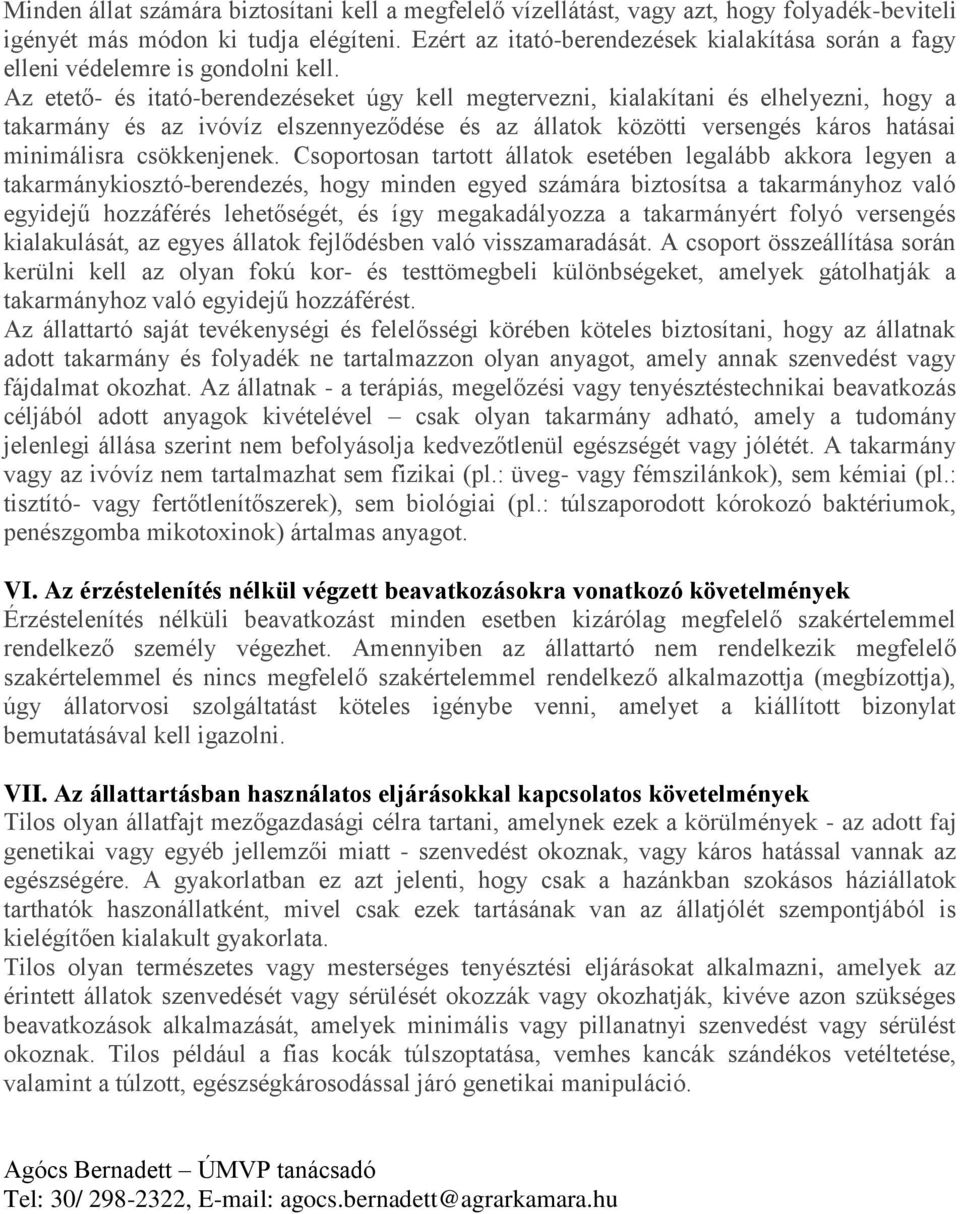 Minden állat számára biztosítani kell a megfelelő vízellátást, vagy azt, hogy folyadék-beviteli igényét más módon ki tudja elégíteni. Ezért az itató-berendezések kialakítása során a fagy elleni védelemre is gondolni kell.

Az etető- és itató-berendezéseket úgy kell megtervezni, kialakítani és elhelyezni, hogy a takarmány és az ivóvíz elszennyeződése és az állatok közötti versengés káros hatásai minimálisra csökkenjenek. Csoportosan tartott állatok esetében legalább akkora legyen a takarmánykiosztó-berendezés, hogy minden egyed számára biztosítsa a takarmányhoz való egyidejű hozzáférés lehetőségét, és így megakadályozza a takarmányért folyó versengés kialakulását, az egyes állatok fejlődésben való visszamaradását. A csoport összeállítása során kerülni kell az olyan fokú kor- és testtömegbeli különbségeket, amelyek gátolhatják a takarmányhoz való egyidejű hozzáférést.

Az állattartó saját tevékenységi és felelősségi körében köteles biztosítani, hogy az állatnak adott takarmány és folyadék ne tartalmazzon olyan anyagot, amely annak szenvedést vagy fájdalmat okozhat. Az állatnak - a terápiás, megelőzési vagy tenyésztéstechnikai beavatkozás céljából adott anyagok kivételével – csak olyan takarmány adható, amely a tudomány jelenlegi állása szerint nem befolyásolja kedvezőtlenül egészségét vagy jólétét. A takarmány vagy az ivóvíz nem tartalmazhat sem fizikai (pl.: üveg- vagy fémszilánkok), sem kémiai (pl.: tisztító- vagy fertőtlenítőszerek), sem biológiai (pl.: túlszaporodott kórokozó baktériumok, penészgomba mikotoxinok) ártalmas anyagot.

VI. Az érzéstelenítés nélkül végzett beavatkozásokra vonatkozó követelmények
Érzéstelenítés nélküli beavatkozást minden esetben kizárólag megfelelő szakértelemmel rendelkező személy végezhet. Amennyiben az állattartó nem rendelkezik megfelelő szakértelemmel és nincs megfelelő szakértelemmel rendelkező alkalmazottja (megbízottja), úgy állatorvosi szolgáltatást köteles igénybe venni, amelyet a kiállított bizonylat bemutatásával kell igazolni.

VII. Az állattartásban használatos eljárásokkal kapcsolatos követelmények
Tilos olyan állatfajt mezőgazdasági célra tartani, amelynek ezek a körülmények - az adott faj genetikai vagy egyéb jellemzői miatt - szenvedést okoznak, vagy káros hatással vannak az egészségére. A gyakorlatban ez azt jelenti, hogy csak a hazánkban szokásos háziállatok tarthatók haszonállatként, mivel csak ezek tartásának van az állatjólét szempontjából is kielégítően kialakult gyakorlata.

Tilos olyan természetes vagy mesterséges tenyésztési eljárásokat alkalmazni, amelyek az érintett állatok szenvedését vagy sérülését okozzák vagy okozhatják, kivéve azon szükséges beavatkozások alkalmazását, amelyek minimális vagy pillanatnyi szenvedést vagy sérülést okoznak. Tilos például a fias kocák túlszoptatása, vemhes kancák szándékos vetéltetése, valamint a túlzott, egészségkárosodással járó genetikai manipuláció.

Agócs Bernadett – ÚMVP tanácsadó
Tel: 30/ 298-2322, E-mail: agocs.bernadett@agrarkamara.hu